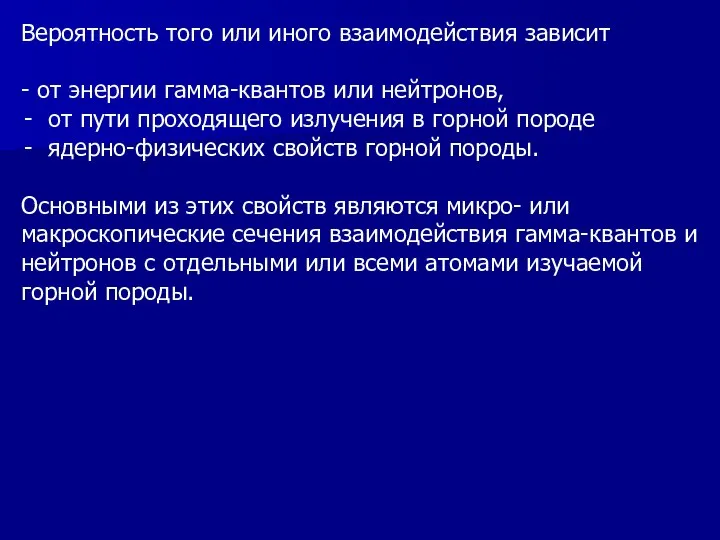 Вероятность того или иного взаимодействия зависит

- от энергии гамма-квантов или нейтронов,
- от пути проходящего излучения в горной породе
- ядерно-физических свойств горной породы.

Основными из этих свойств являются микро- или макроскопические сечения взаимодействия гамма-квантов и нейтронов с отдельными или всеми атомами изучаемой горной породы.